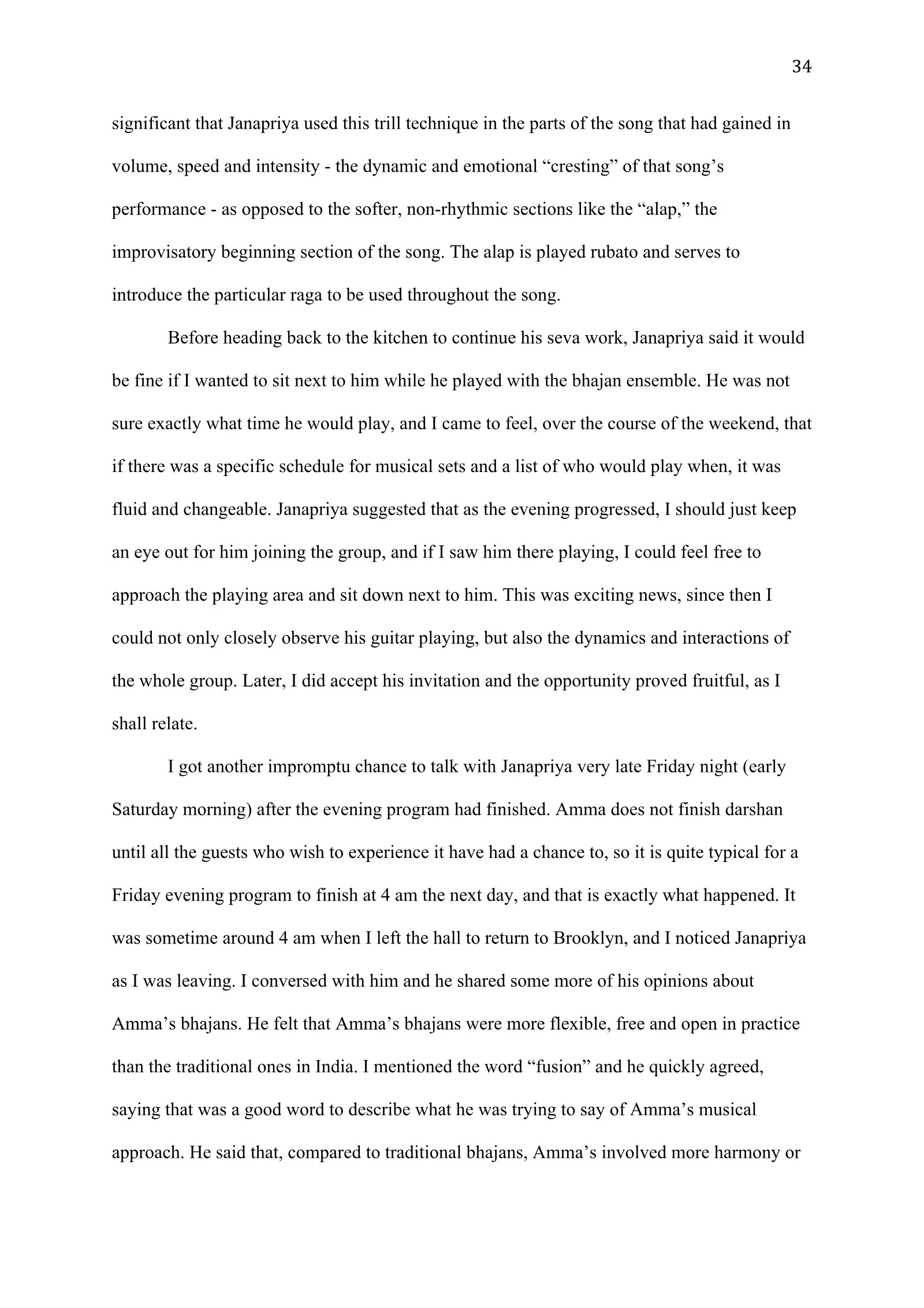 34

significant that Janapriya used this trill technique in the parts of the song that had gained in volume, speed and intensity - the dynamic and emotional "cresting" of that song's performance - as opposed to the softer, non-rhythmic sections like the "alap," the improvisatory beginning section of the song. The alap is played rubato and serves to introduce the particular raga to be used throughout the song.

Before heading back to the kitchen to continue his seva work, Janapriya said it would be fine if I wanted to sit next to him while he played with the bhajan ensemble. He was not sure exactly what time he would play, and I came to feel, over the course of the weekend, that if there was a specific schedule for musical sets and a list of who would play when, it was fluid and changeable. Janapriya suggested that as the evening progressed, I should just keep an eye out for him joining the group, and if I saw him there playing, I could feel free to approach the playing area and sit down next to him. This was exciting news, since then I could not only closely observe his guitar playing, but also the dynamics and interactions of the whole group. Later, I did accept his invitation and the opportunity proved fruitful, as I shall relate.

I got another impromptu chance to talk with Janapriya very late Friday night (early Saturday morning) after the evening program had finished. Amma does not finish darshan until all the guests who wish to experience it have had a chance to, so it is quite typical for a Friday evening program to finish at 4 am the next day, and that is exactly what happened. It was sometime around 4 am when I left the hall to return to Brooklyn, and I noticed Janapriya as I was leaving. I conversed with him and he shared some more of his opinions about Amma's bhajans. He felt that Amma's bhajans were more flexible, free and open in practice than the traditional ones in India. I mentioned the word "fusion" and he quickly agreed, saying that was a good word to describe what he was trying to say of Amma's musical approach. He said that, compared to traditional bhajans, Amma's involved more harmony or